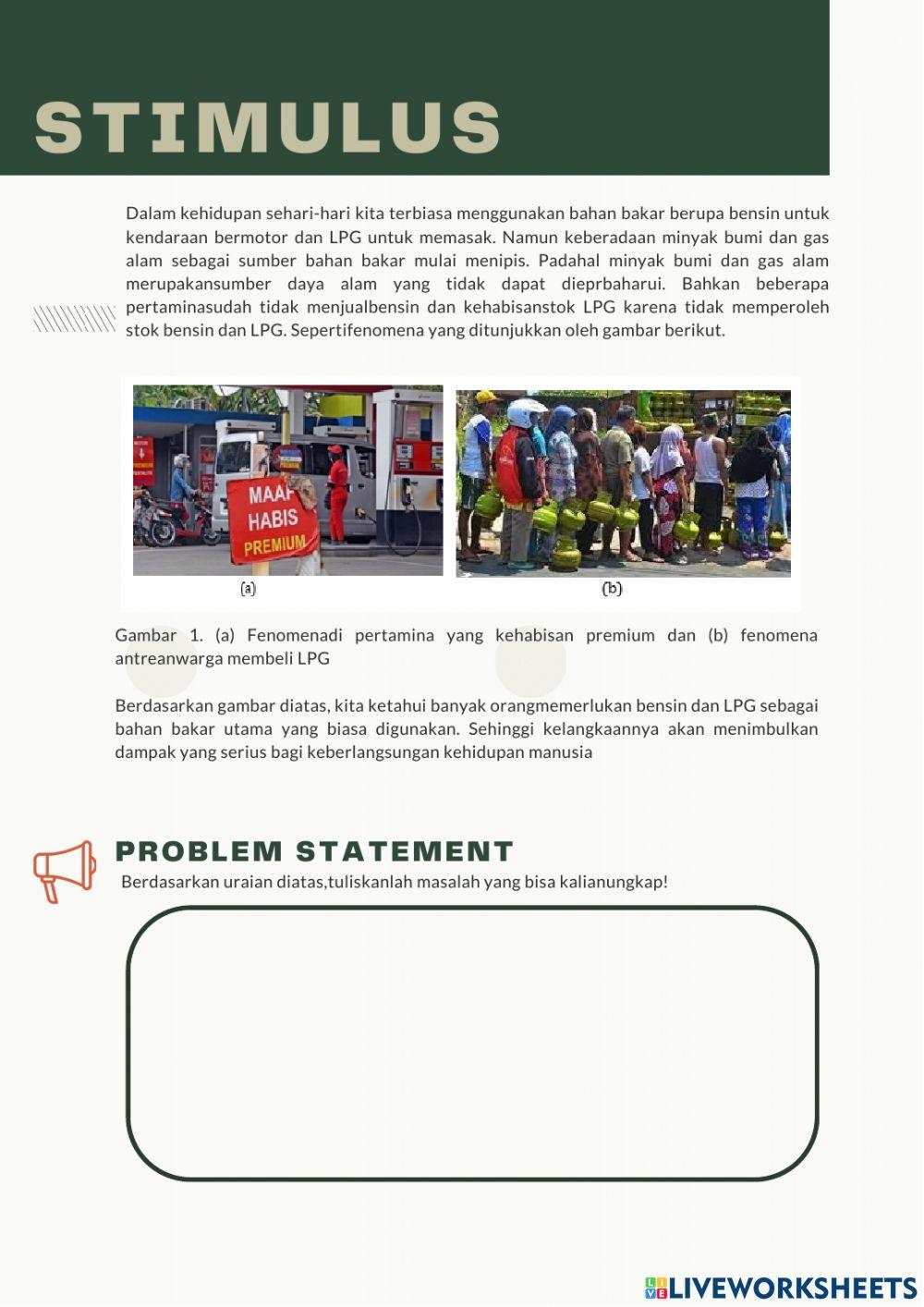 STIMULUS

Dalam kehidupan sehari-hari kita terbiasa menggunakan bahan bakar berupa bensin untuk kendaraan bermotor dan LPG untuk memasak. Namun keberadaan minyak bumi dan gas alam sebagai sumber bahan bakar mulai menipis. Padahal minyak bumi dan gas alam merupakansumber daya alam yang tidak dapat dieprbaharui. Bahkan beberapa pertaminasudah tidak menjualbensin dan kehabisanstok LPG karena tidak memperoleh stok bensin dan LPG. Sepertifenomena yang ditunjukkan oleh gambar berikut.

MAAF HABIS PREMIUM

(a)

(b)

Gambar 1. (a) Fenomenadi pertamina yang kehabisan premium dan (b) fenomena antreanwarga membeli LPG

Berdasarkan gambar diatas, kita ketahui banyak orangmemerlukan bensin dan LPG sebagai bahan bakar utama yang biasa digunakan. Sehinggi kelangkaannya akan menimbulkan dampak yang serius bagi keberlangsungan kehidupan manusia

PROBLEM STATEMENT

Berdasarkan uraian diatas,tuliskanlah masalah yang bisa kalianungkap!

LIVEWORKSHEETS